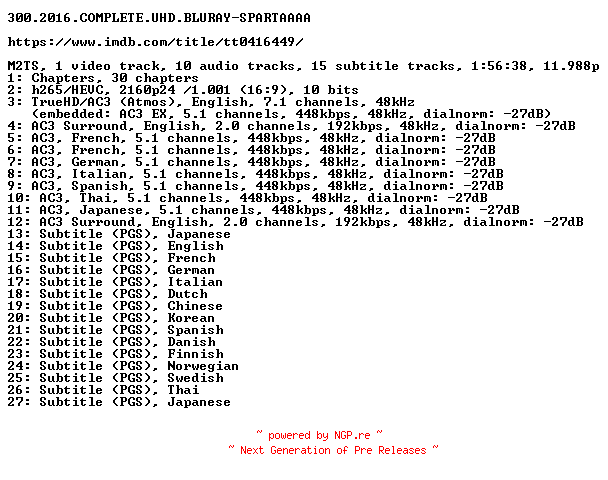 300.2016.COMPLETE.UHD.BLURAY-SPARTAAAA

https://www.imdb.com/title/tt0416449/

M2TS, 1 video track, 10 audio tracks, 15 subtitle tracks, 1:56:38, 11.988p
1: Chapters, 30 chapters
2: h265/HEVC, 2160p24 /1.001 (16:9), 10 bits
3: TrueHD/AC3 (Atmos), English, 7.1 channels, 48kHz
(embedded: AC3 EX, 5.1 channels, 448kbps, 48kHz, dialnorm: -27dB)
4: AC3 Surround, English, 2.0 channels, 192kbps, 48kHz, dialnorm: -27dB
5: AC3, French, 5.1 channels, 448kbps, 48kHz, dialnorm: -27dB
6: AC3, French, 5.1 channels, 448kbps, 48kHz, dialnorm: -27dB
7: AC3, German, 5.1 channels, 448kbps, 48kHz, dialnorm: -27dB
8: AC3, Italian, 5.1 channels, 448kbps, 48kHz, dialnorm: -27dB
9: AC3, Spanish, 5.1 channels, 448kbps, 48kHz, dialnorm: -27dB
10: AC3, Thai, 5.1 channels, 448kbps, 48kHz, dialnorm: -27dB
11: AC3, Japanese, 5.1 channels, 448kbps, 48kHz, dialnorm: -27dB
12: AC3 Surround, English, 2.0 channels, 192kbps, 48kHz, dialnorm: -27dB
13: Subtitle (PGS), Japanese
14: Subtitle (PGS), English
15: Subtitle (PGS), French
16: Subtitle (PGS), German
17: Subtitle (PGS), Italian
18: Subtitle (PGS), Dutch
19: Subtitle (PGS), Chinese
20: Subtitle (PGS), Korean
21: Subtitle (PGS), Spanish
22: Subtitle (PGS), Danish
23: Subtitle (PGS), Finnish
24: Subtitle (PGS), Norwegian
25: Subtitle (PGS), Swedish
26: Subtitle (PGS), Thai
27: Subtitle (PGS), Japanese

~ powered by NGP.re ~
~ Next Generation of Pre Releases ~